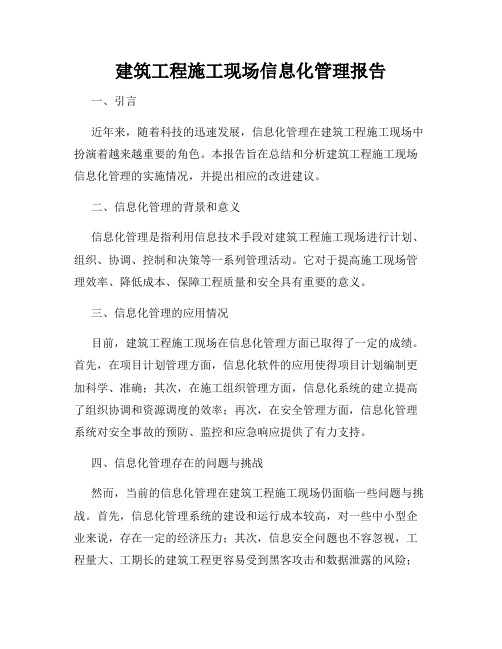 建筑工程施工现场信息化管理报告

一、引言

近年来，随着科技的迅速发展，信息化管理在建筑工程施工现场中扮演着越来越重要的角色。本报告旨在总结和分析建筑工程施工现场信息化管理的实施情况，并提出相应的改进建议。

二、信息化管理的背景和意义

信息化管理是指利用信息技术手段对建筑工程施工现场进行计划、组织、协调、控制和决策等一系列管理活动。它对于提高施工现场管理效率、降低成本、保障工程质量和安全具有重要的意义。

三、信息化管理的应用情况

目前，建筑工程施工现场在信息化管理方面已取得了一定的成绩。首先，在项目计划管理方面，信息化软件的应用使得项目计划编制更加科学、准确；其次，在施工组织管理方面，信息化系统的建立提高了组织协调和资源调度的效率；再次，在安全管理方面，信息化管理系统对安全事故的预防、监控和应急响应提供了有力支持。

四、信息化管理存在的问题与挑战

然而，当前的信息化管理在建筑工程施工现场仍面临一些问题与挑战。首先，信息化管理系统的建设和运行成本较高，对一些中小型企业来说，存在一定的经济压力；其次，信息安全问题也不容忽视，工程量大、工期长的建筑工程更容易受到黑客攻击和数据泄露的风险；